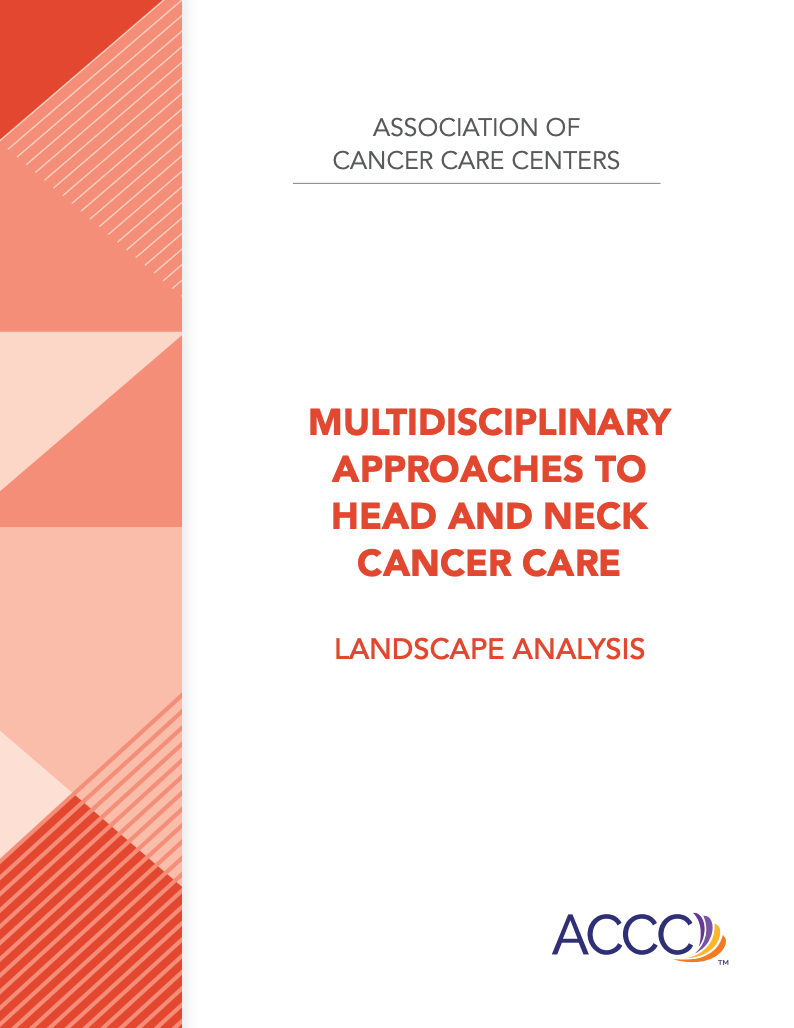 ASSOCIATION OF
CANCER CARE CENTERS

MULTIDISCIPLINARY
APPROACHES TO
HEAD AND NECK
CANCER CARE

LANDSCAPE ANALYSIS

ACCC™